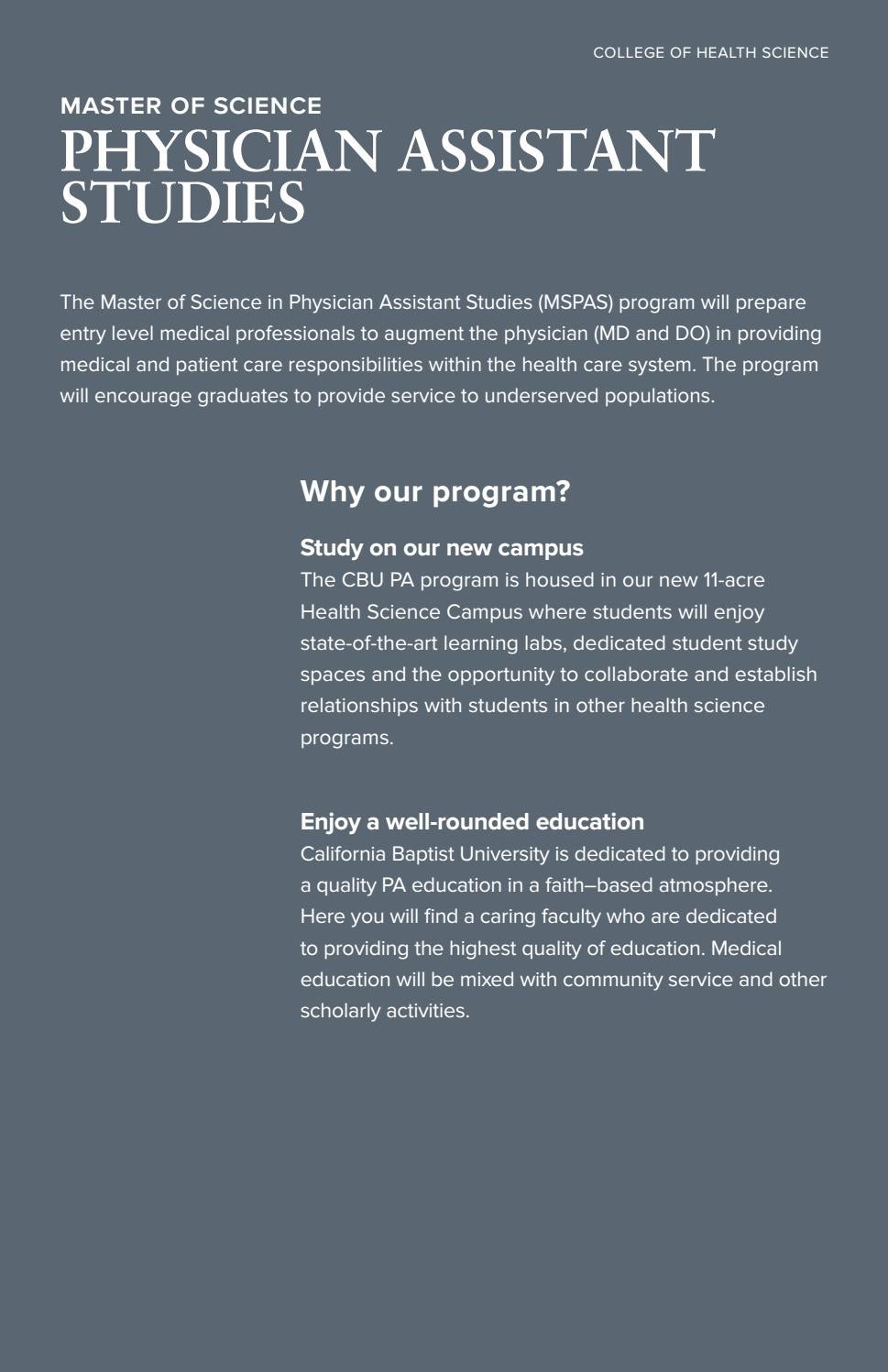 COLLEGE OF HEALTH SCIENCE

MASTER OF SCIENCE
PHYSICIAN ASSISTANT STUDIES

The Master of Science in Physician Assistant Studies (MSPAS) program will prepare entry level medical professionals to augment the physician (MD and DO) in providing medical and patient care responsibilities within the health care system. The program will encourage graduates to provide service to underserved populations.

Why our program?

Study on our new campus
The CBU PA program is housed in our new 11-acre Health Science Campus where students will enjoy state-of-the-art learning labs, dedicated student study spaces and the opportunity to collaborate and establish relationships with students in other health science programs.

Enjoy a well-rounded education
California Baptist University is dedicated to providing a quality PA education in a faith–based atmosphere. Here you will find a caring faculty who are dedicated to providing the highest quality of education. Medical education will be mixed with community service and other scholarly activities.